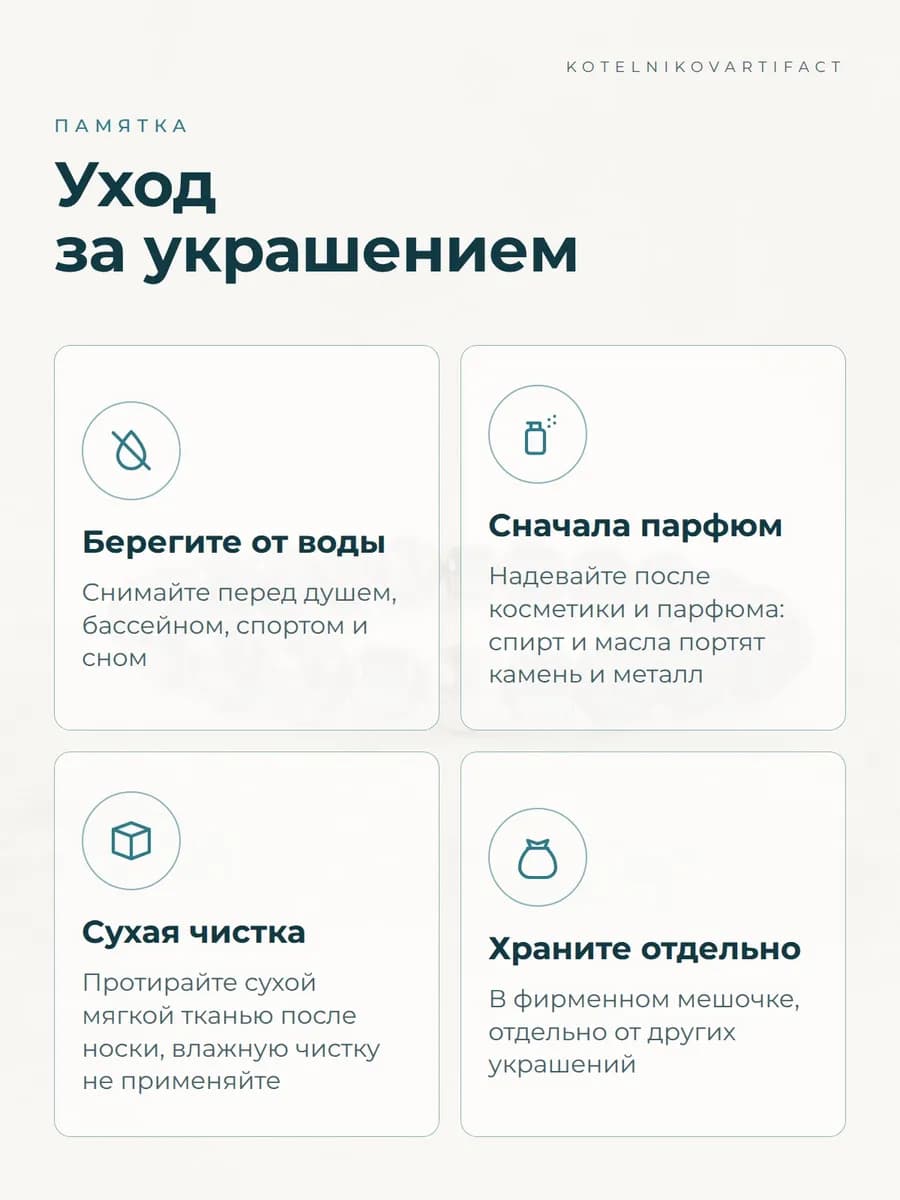 KOTELNIKOVARTIFACT

ПАМЯТКА

Уход
за украшением

Берегите от воды

Снимайте перед душем, бассейном, спортом и сном

Сначала парфюм

Надевайте после косметики и парфюма: спирт и масла портят камень и металл

Сухая чистка

Протирайте сухой мягкой тканью после носки, влажную чистку не применяйте

Храните отдельно

В фирменном мешочке, отдельно от других украшений